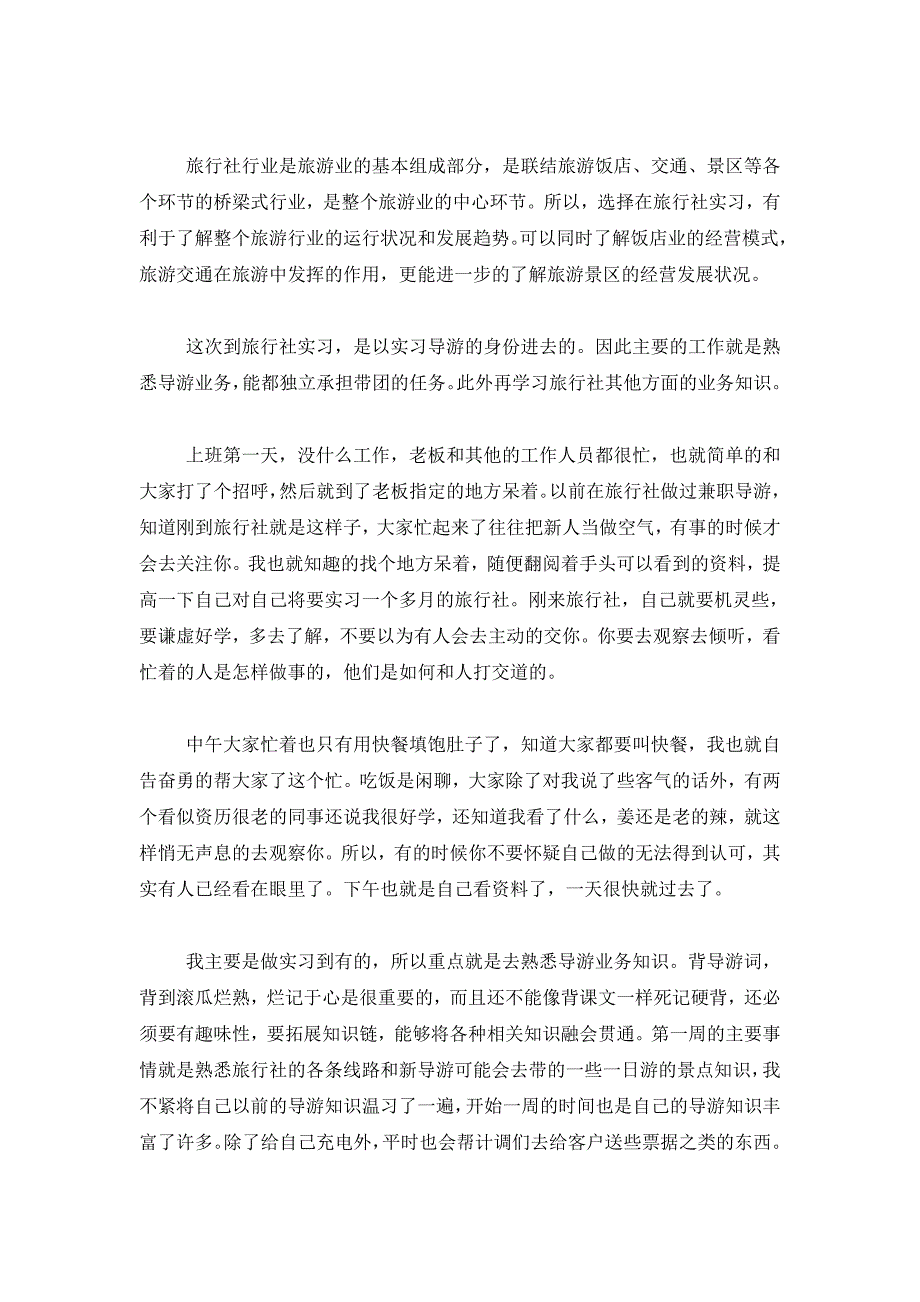 旅行社行业是旅游业的基本组成部分，是联结旅游饭店、交通、景区等各个环节的桥梁式行业，是整个旅游业的中心环节。所以，选择在旅行社实习，有利于了解整个旅游行业的运行状况和发展趋势。可以同时了解饭店业的经营模式，旅游交通在旅游中发挥的作用，更能进一步的了解旅游景区的经营发展状况。

这次到旅行社实习，是以实习导游的身份进去的。因此主要的工作就是熟悉导游业务，能都独立承担带团的任务。此外再学习旅行社其他方面的业务知识。

上班第一天，没什么工作，老板和其他的工作人员都很忙，也就简单的和大家打了个招呼，然后就到了老板指定的地方呆着。以前在旅行社做过兼职导游，知道刚到旅行社就是这样子，大家忙起来了往往把新人当做空气，有事的时候才会去关注你。我也就知趣的找个地方呆着，随便翻阅着手头可以看到的资料，提高一下自己对自己将要实习一个多月的旅行社。刚来旅行社，自己就要机灵些，要谦虚好学，多去了解，不要以为有人会去主动的交你。你要去观察去倾听，看忙着的人是怎样做事的，他们是如何和人打交道的。

中午大家忙着也只有用快餐填饱肚子了，知道大家都要叫快餐，我也就自告奋勇的帮大家了这个忙。吃饭是闲聊，大家除了对我说了些客气的话外，有两个看似资历很老的同事还说我很好学，还知道我看了什么，姜还是老的辣，就这样悄无声息的去观察你。所以，有的时候你不要怀疑自己做的无法得到认可，其实有人已经看在眼里了。下午也就是自己看资料了，一天很快就过去了。

我主要是做实习到有的，所以重点就是去熟悉导游业务知识。背导游词，背到滚瓜烂熟，烂记于心是很重要的，而且还不能像背课文一样死记硬背，还必须要有趣味性，要拓展知识链，能够将各种相关知识融会贯通。第一周的主要事情就是熟悉旅行社的各条线路和新导游可能会去带的一些一日游的景点知识，我不紧将自己以前的导游知识温习了一遍，开始一周的时间也是自己的导游知识丰富了许多。除了给自己充电外，平时也会帮计调们去给客户送些票据之类的东西。